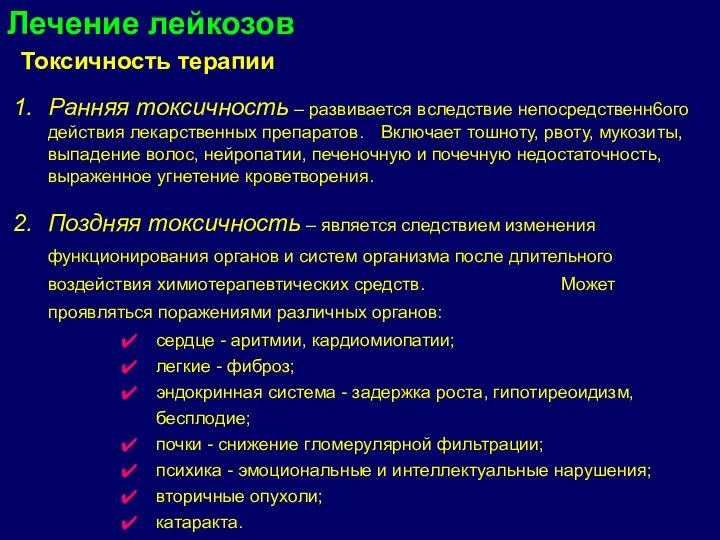 Лечение лейкозов

Токсичность терапии

1. Ранняя токсичность – развивается вследствие непосредственн6ого действия лекарственных препаратов. Включает тошноту, рвоту, мукозиты, выпадение волос, нейропатии, печеночную и почечную недостаточность, выраженное угнетение кроветворения.

2. Поздняя токсичность – является следствием изменения функционирования органов и систем организма после длительного воздействия химиотерапевтических средств. Может проявляться поражениями различных органов:

✔ сердце - аритмии, кардиомиопатии;
✔ легкие - фиброз;
✔ эндокринная система - задержка роста, гипотиреоидизм, бесплодие;
✔ почки - снижение гломерулярной фильтрации;
✔ психика - эмоциональные и интеллектуальные нарушения;
✔ вторичные опухоли;
✔ катаракта.